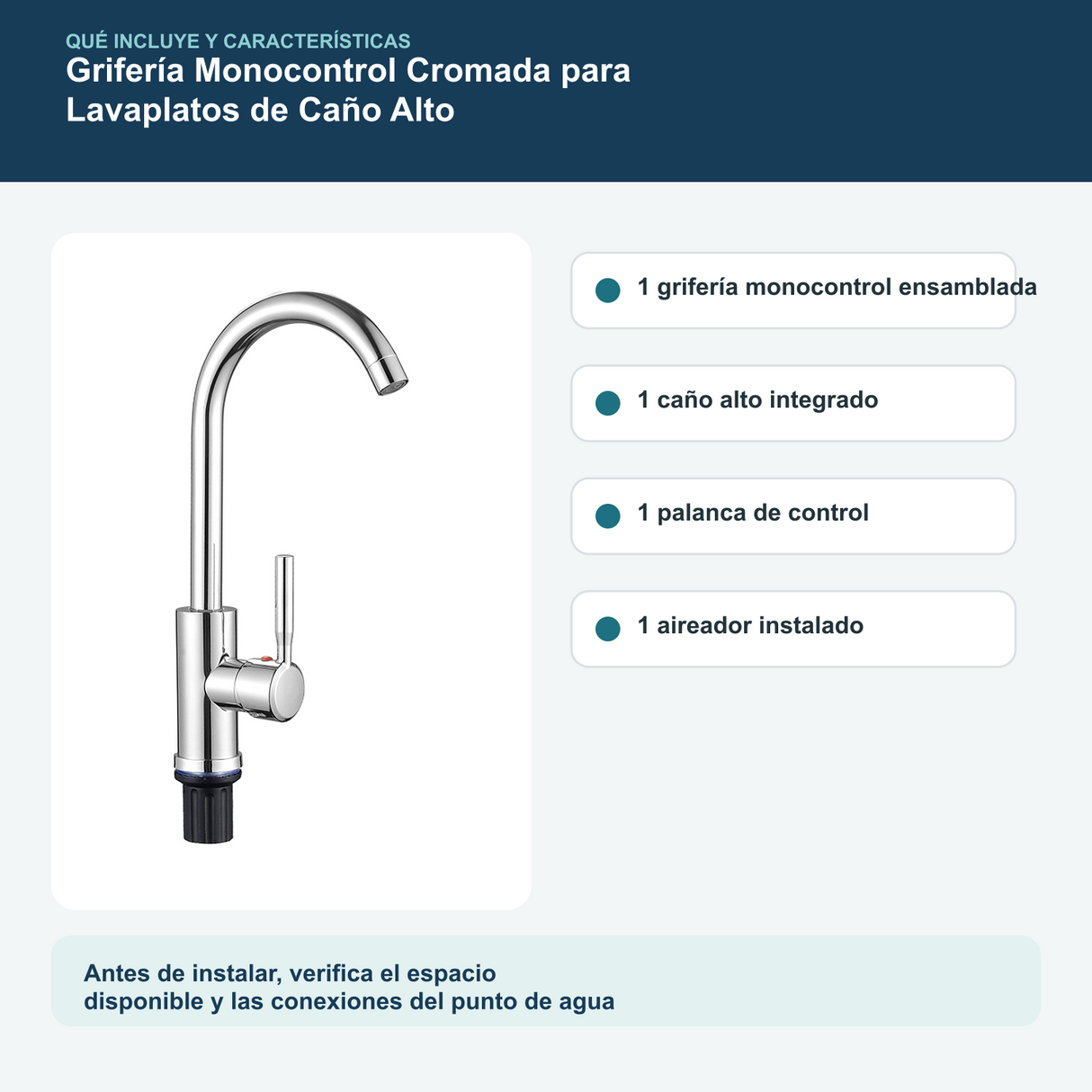 QUÉ INCLUYE Y CARACTERÍSTICAS

Grifería Monocontrol Cromada para Lavaplatos de Caño Alto

1 grifería monocontrol ensamblada

1 caño alto integrado

1 palanca de control

1 aireador instalado

Antes de instalar, verifica el espacio disponible y las conexiones del punto de agua